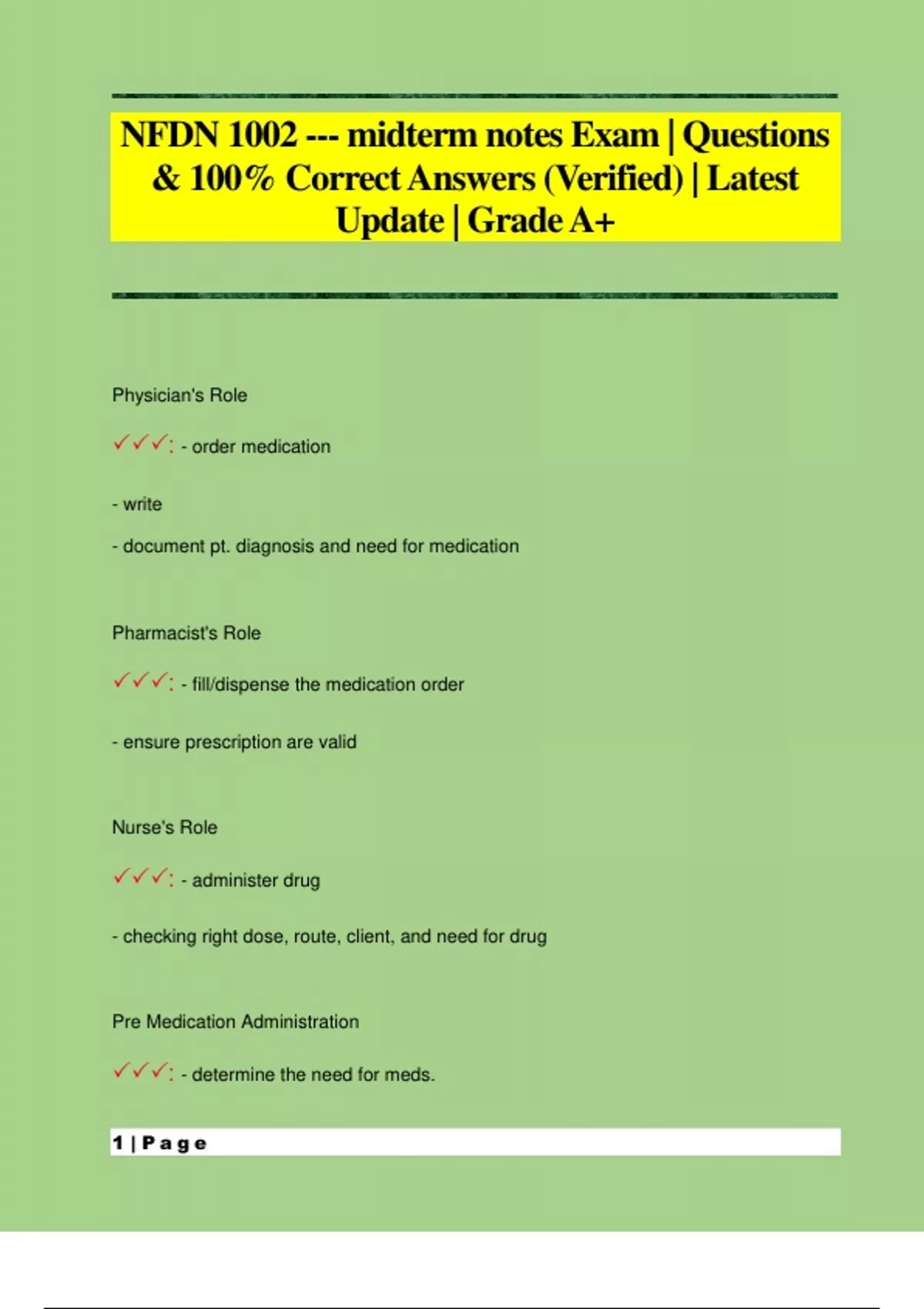 NFDN 1002 --- midterm notes Exam | Questions & 100% Correct Answers (Verified) | Latest Update | Grade A+

Physician's Role

✓✓✓: - order medication

- write

- document pt. diagnosis and need for medication

Pharmacist's Role

✓✓✓: - fill/dispense the medication order

- ensure prescription are valid

Nurse's Role

✓✓✓: - administer drug

- checking right dose, route, client, and need for drug

Pre Medication Administration

✓✓✓: - determine the need for meds.

1 | Page